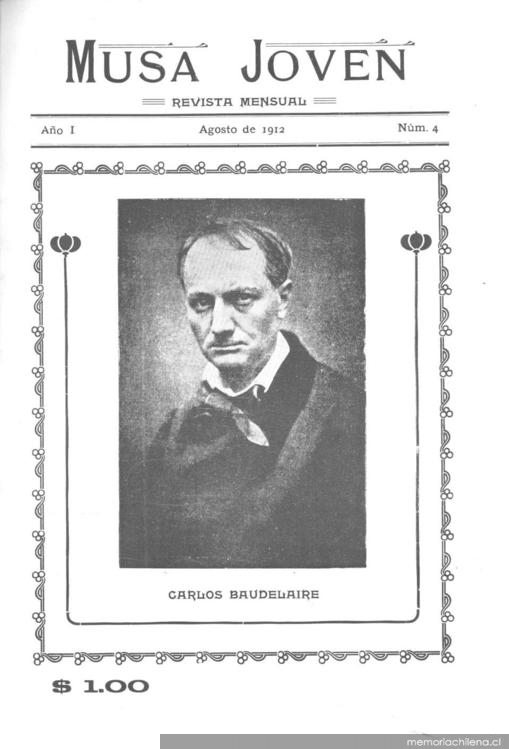 MUSA JOVEN

REVISTA MENSUAL

Año I Agosto de 1912 Núm. 4

CARLOS BAUDELAIRE

$ 1.00

memoriachilena.cl